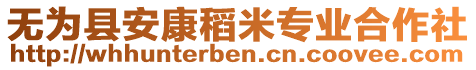 无为县安康稻米专业合作社
http://whhunterben.cn.coovee.com